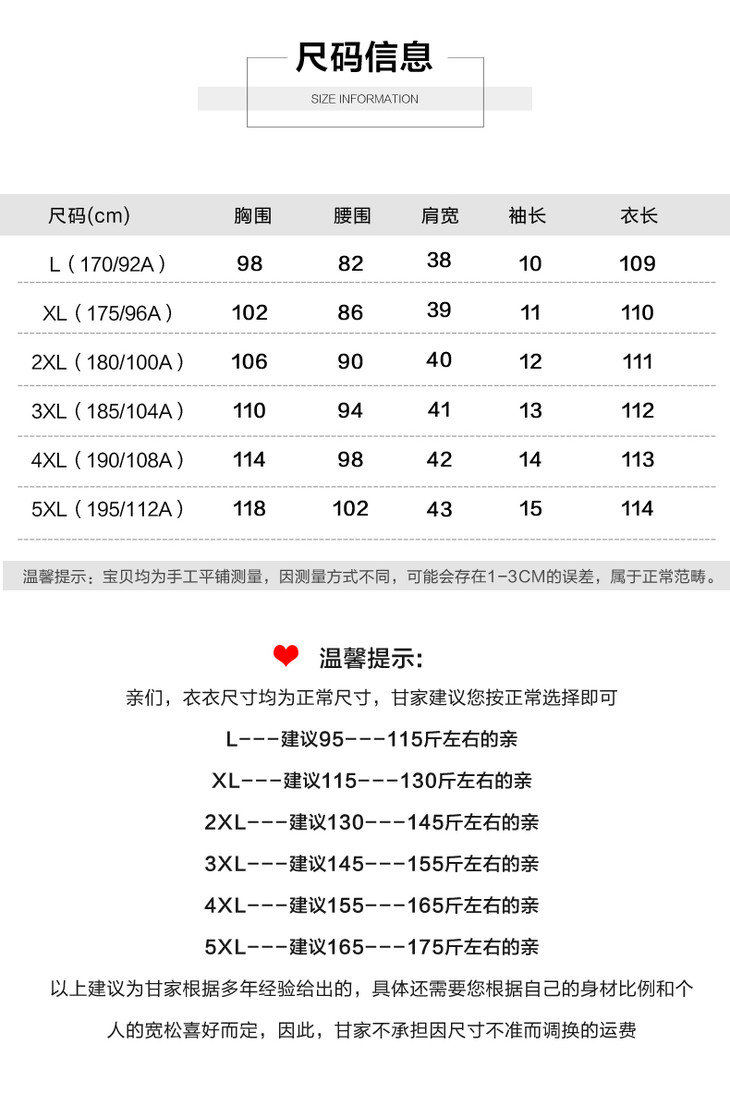 尺码信息

SIZE INFORMATION

| 尺码(cm) | 胸围 | 腰围 | 肩宽 | 袖长 | 衣长 |
|---|---|---|---|---|---|
| L（170/92A） | 98 | 82 | 38 | 10 | 109 |
| XL（175/96A） | 102 | 86 | 39 | 11 | 110 |
| 2XL（180/100A） | 106 | 90 | 40 | 12 | 111 |
| 3XL（185/104A） | 110 | 94 | 41 | 13 | 112 |
| 4XL（190/108A） | 114 | 98 | 42 | 14 | 113 |
| 5XL（195/112A） | 118 | 102 | 43 | 15 | 114 |

温馨提示：宝贝均为手工平铺测量，因测量方式不同，可能会存在1-3CM的误差，属于正常范畴。

温馨提示:

亲们，衣衣尺寸均为正常尺寸，甘家建议您按正常选择即可

L---建议95---115斤左右的亲

XL---建议115---130斤左右的亲

2XL---建议130---145斤左右的亲

3XL---建议145---155斤左右的亲

4XL---建议155---165斤左右的亲

5XL---建议165---175斤左右的亲

以上建议为甘家根据多年经验给出的，具体还需要您根据自己的身材比例和个人的宽松喜好而定，因此，甘家不承担因尺寸不准而调换的运费